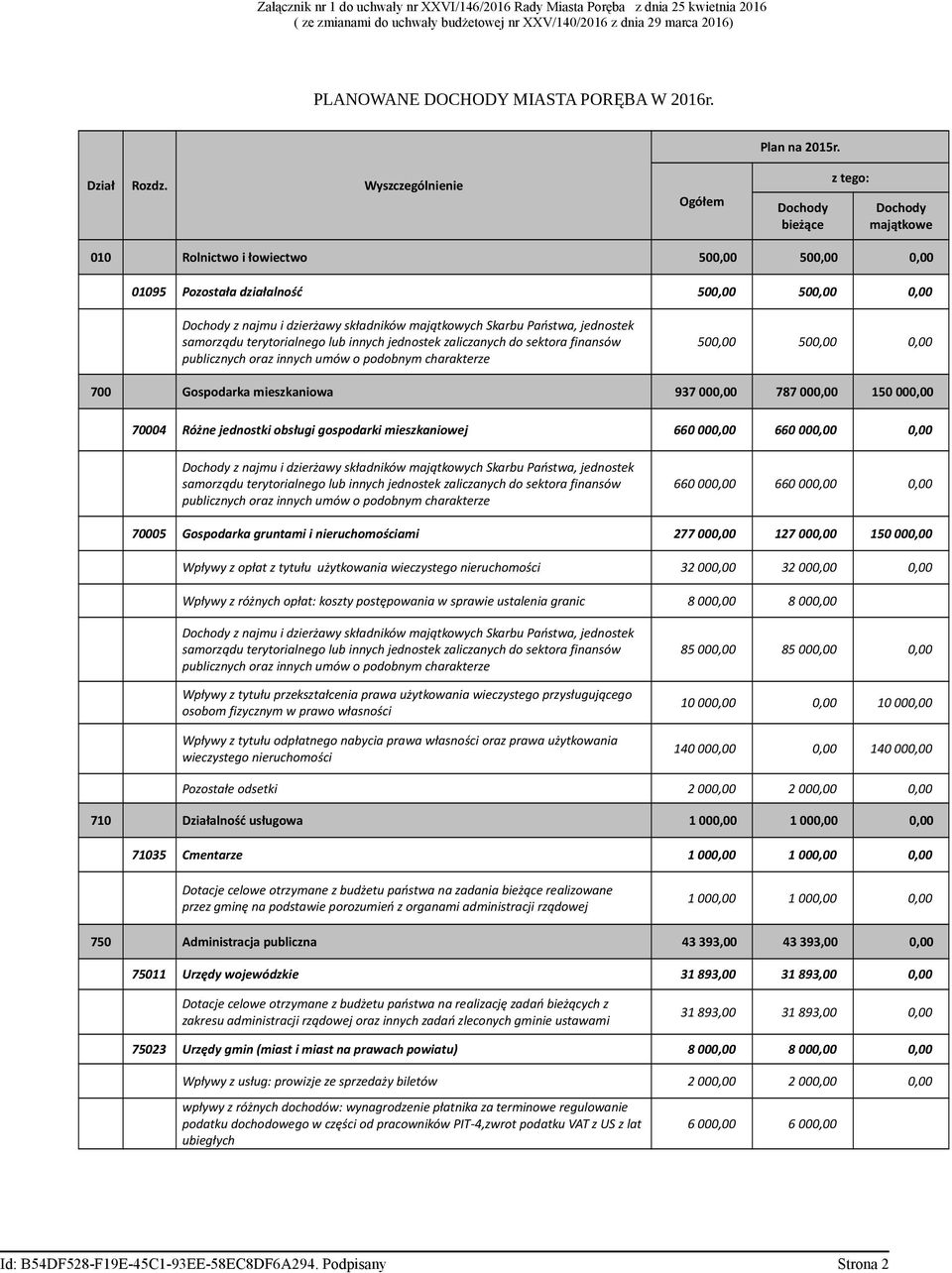 Załącznik nr 1 do uchwały nr XXVI/146/2016 Rady Miasta Poręba z dnia 25 kwietnia 2016
( ze zmianami do uchwały budżetowej nr XXV/140/2016 z dnia 29 marca 2016)

PLANOWANE DOCHODY MIASTA PORĘBA W 2016r.

| Dział | Rozdz. | Wyszczególnienie | Plan na 2015r. Ogółem | z tego: Dochody bieżące | z tego: Dochody majątkowe |
|---|---|---|---|---|---|
| 010 | | Rolnictwo i łowiectwo | 500,00 | 500,00 | 0,00 |
| | 01095 | Pozostała działalność | 500,00 | 500,00 | 0,00 |
| | | Dochody z najmu i dzierżawy składników majątkowych Skarbu Państwa, jednostek samorządu terytorialnego lub innych jednostek zaliczanych do sektora finansów publicznych oraz innych umów o podobnym charakterze | 500,00 | 500,00 | 0,00 |
| 700 | | Gospodarka mieszkaniowa | 937 000,00 | 787 000,00 | 150 000,00 |
| | 70004 | Różne jednostki obsługi gospodarki mieszkaniowej | 660 000,00 | 660 000,00 | 0,00 |
| | | Dochody z najmu i dzierżawy składników majątkowych Skarbu Państwa, jednostek samorządu terytorialnego lub innych jednostek zaliczanych do sektora finansów publicznych oraz innych umów o podobnym charakterze | 660 000,00 | 660 000,00 | 0,00 |
| | 70005 | Gospodarka gruntami i nieruchomościami | 277 000,00 | 127 000,00 | 150 000,00 |
| | | Wpływy z opłat z tytułu użytkowania wieczystego nieruchomości | 32 000,00 | 32 000,00 | 0,00 |
| | | Wpływy z różnych opłat: koszty postępowania w sprawie ustalenia granic | 8 000,00 | 8 000,00 | |
| | | Dochody z najmu i dzierżawy składników majątkowych Skarbu Państwa, jednostek samorządu terytorialnego lub innych jednostek zaliczanych do sektora finansów publicznych oraz innych umów o podobnym charakterze | 85 000,00 | 85 000,00 | 0,00 |
| | | Wpływy z tytułu przekształcenia prawa użytkowania wieczystego przysługującego osobom fizycznym w prawo własności | 10 000,00 | 0,00 | 10 000,00 |
| | | Wpływy z tytułu odpłatnego nabycia prawa własności oraz prawa użytkowania wieczystego nieruchomości | 140 000,00 | 0,00 | 140 000,00 |
| | | Pozostałe odsetki | 2 000,00 | 2 000,00 | 0,00 |
| 710 | | Działalność usługowa | 1 000,00 | 1 000,00 | 0,00 |
| | 71035 | Cmentarze | 1 000,00 | 1 000,00 | 0,00 |
| | | Dotacje celowe otrzymane z budżetu państwa na zadania bieżące realizowane przez gminę na podstawie porozumień z organami administracji rządowej | 1 000,00 | 1 000,00 | 0,00 |
| 750 | | Administracja publiczna | 43 393,00 | 43 393,00 | 0,00 |
| | 75011 | Urzędy wojewódzkie | 31 893,00 | 31 893,00 | 0,00 |
| | | Dotacje celowe otrzymane z budżetu państwa na realizację zadań bieżących z zakresu administracji rządowej oraz innych zadań zleconych gminie ustawami | 31 893,00 | 31 893,00 | 0,00 |
| | 75023 | Urzędy gmin (miast i miast na prawach powiatu) | 8 000,00 | 8 000,00 | 0,00 |
| | | Wpływy z usług: prowizje ze sprzedaży biletów | 2 000,00 | 2 000,00 | 0,00 |
| | | wpływy z różnych dochodów: wynagrodzenie płatnika za terminowe regulowanie podatku dochodowego w części od pracowników PIT-4,zwrot podatku VAT z US z lat ubiegłych | 6 000,00 | 6 000,00 | |

Id: B54DF528-F19E-45C1-93EE-58EC8DF6A294. Podpisany
Strona 2